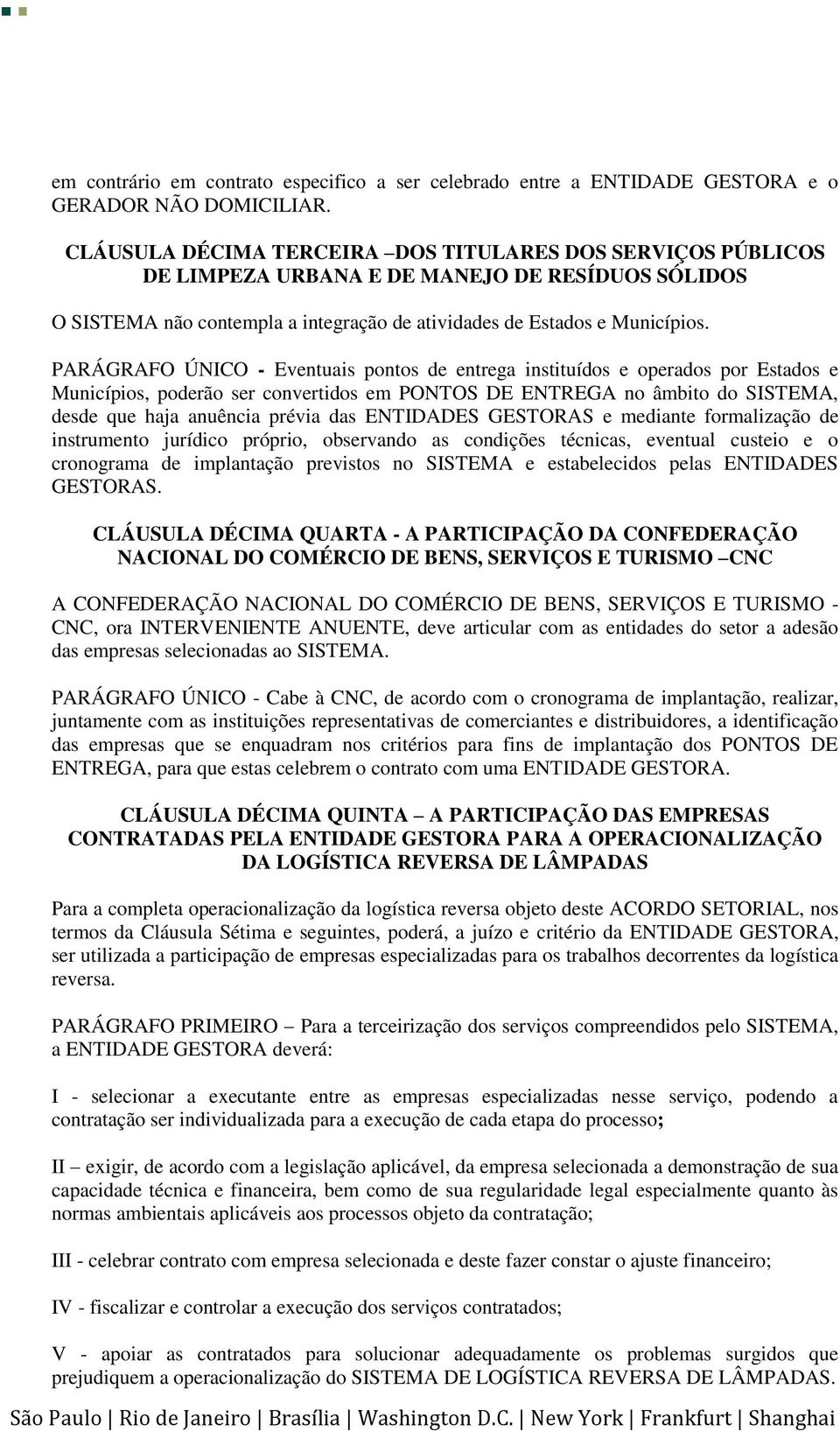 em contrário em contrato especifico a ser celebrado entre a ENTIDADE GESTORA e o GERADOR NÃO DOMICILIAR.

CLÁUSULA DÉCIMA TERCEIRA –DOS TITULARES DOS SERVIÇOS PÚBLICOS DE LIMPEZA URBANA E DE MANEJO DE RESÍDUOS SÓLIDOS

O SISTEMA não contempla a integração de atividades de Estados e Municípios.

PARÁGRAFO ÚNICO - Eventuais pontos de entrega instituídos e operados por Estados e Municípios, poderão ser convertidos em PONTOS DE ENTREGA no âmbito do SISTEMA, desde que haja anuência prévia das ENTIDADES GESTORAS e mediante formalização de instrumento jurídico próprio, observando as condições técnicas, eventual custeio e o cronograma de implantação previstos no SISTEMA e estabelecidos pelas ENTIDADES GESTORAS.

CLÁUSULA DÉCIMA QUARTA - A PARTICIPAÇÃO DA CONFEDERAÇÃO NACIONAL DO COMÉRCIO DE BENS, SERVIÇOS E TURISMO –CNC

A CONFEDERAÇÃO NACIONAL DO COMÉRCIO DE BENS, SERVIÇOS E TURISMO - CNC, ora INTERVENIENTE ANUENTE, deve articular com as entidades do setor a adesão das empresas selecionadas ao SISTEMA.

PARÁGRAFO ÚNICO - Cabe à CNC, de acordo com o cronograma de implantação, realizar, juntamente com as instituições representativas de comerciantes e distribuidores, a identificação das empresas que se enquadram nos critérios para fins de implantação dos PONTOS DE ENTREGA, para que estas celebrem o contrato com uma ENTIDADE GESTORA.

CLÁUSULA DÉCIMA QUINTA – A PARTICIPAÇÃO DAS EMPRESAS CONTRATADAS PELA ENTIDADE GESTORA PARA A OPERACIONALIZAÇÃO DA LOGÍSTICA REVERSA DE LÂMPADAS

Para a completa operacionalização da logística reversa objeto deste ACORDO SETORIAL, nos termos da Cláusula Sétima e seguintes, poderá, a juízo e critério da ENTIDADE GESTORA, ser utilizada a participação de empresas especializadas para os trabalhos decorrentes da logística reversa.

PARÁGRAFO PRIMEIRO – Para a terceirização dos serviços compreendidos pelo SISTEMA, a ENTIDADE GESTORA deverá:

I - selecionar a executante entre as empresas especializadas nesse serviço, podendo a contratação ser individualizada para a execução de cada etapa do processo;

II – exigir, de acordo com a legislação aplicável, da empresa selecionada a demonstração de sua capacidade técnica e financeira, bem como de sua regularidade legal especialmente quanto às normas ambientais aplicáveis aos processos objeto da contratação;

III - celebrar contrato com empresa selecionada e deste fazer constar o ajuste financeiro;

IV - fiscalizar e controlar a execução dos serviços contratados;

V - apoiar as contratados para solucionar adequadamente os problemas surgidos que prejudiquem a operacionalização do SISTEMA DE LOGÍSTICA REVERSA DE LÂMPADAS.

São Paulo | Rio de Janeiro | Brasília | Washington D.C. | New York | Frankfurt | Shanghai